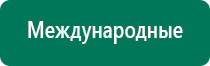 Международные